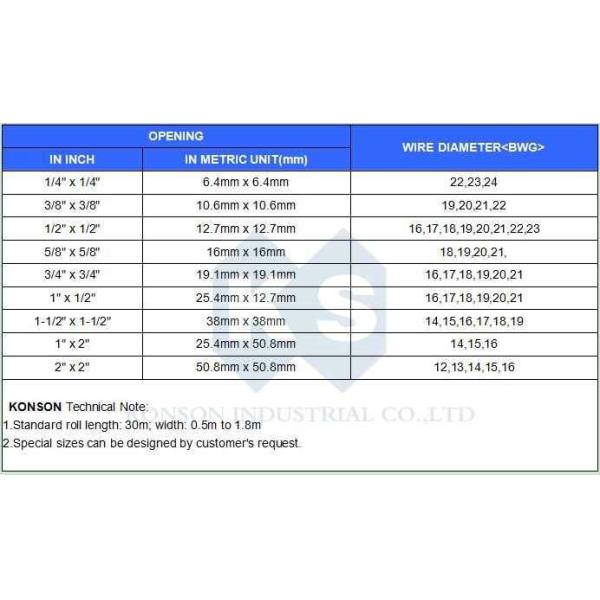 | OPENING | | WIRE DIAMETER<BWG> |
|---|---|---|
| IN INCH | IN METRIC UNIT(mm) | |
| 1/4" x 1/4" | 6.4mm x 6.4mm | 22,23,24 |
| 3/8" x 3/8" | 10.6mm x 10.6mm | 19,20,21,22 |
| 1/2" x 1/2" | 12.7mm x 12.7mm | 16,17,18,19,20,21,22,23 |
| 5/8" x 5/8" | 16mm x 16mm | 18,19,20,21, |
| 3/4" x 3/4" | 19.1mm x 19.1mm | 16,17,18,19,20,21 |
| 1" x 1/2" | 25.4mm x 12.7mm | 16,17,18,19,20,21 |
| 1-1/2" x 1-1/2" | 38mm x 38mm | 14,15,16,17,18,19 |
| 1" x 2" | 25.4mm x 50.8mm | 14,15,16 |
| 2" x 2" | 50.8mm x 50.8mm | 12,13,14,15,16 |

KS

KONSON INDUSTRIAL CO.,LTD

KONSON Technical Note:
1.Standard roll length: 30m; width: 0.5m to 1.8m
2.Special sizes can be designed by customer's request.